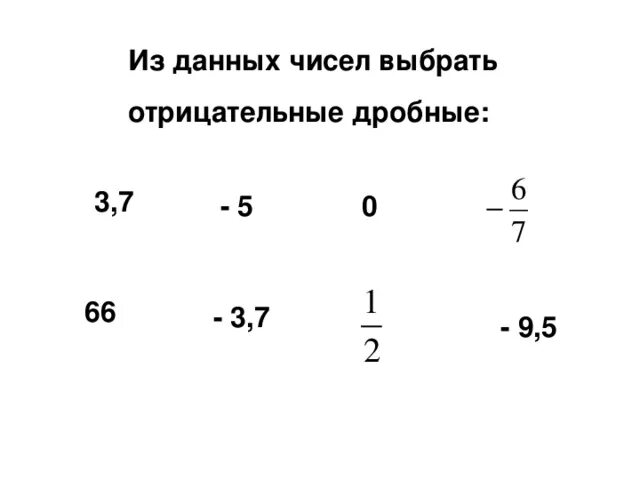 Из данных чисел выбрать отрицательные дробные:

3,7 - 5 0 $-\frac{6}{7}$

66 - 3,7 $\frac{1}{2}$ - 9,5